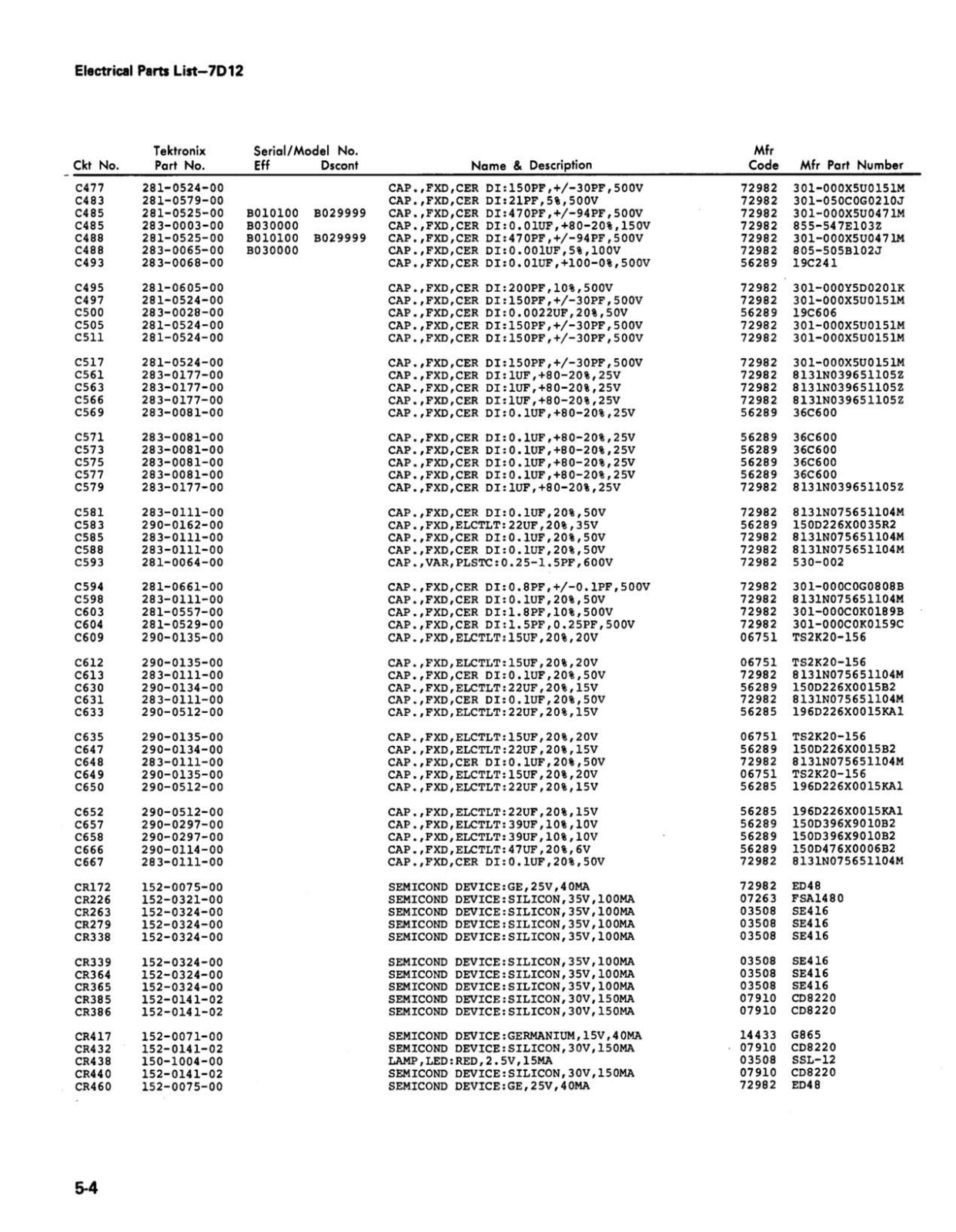 Electrical Parts List—7D12

| Ckt No. | Tektronix Part No. | Serial/Model No. Eff | Dscont | Name & Description | Mfr Code | Mfr Part Number |
|---|---|---|---|---|---|---|
| C477 | 281-0524-00 | | | CAP.,FXD,CER DI:150PF,+/-30PF,500V | 72982 | 301-000X5U0151M |
| C483 | 281-0579-00 | | | CAP.,FXD,CER DI:21PF,5%,500V | 72982 | 301-050C0G0210J |
| C485 | 281-0525-00 | B010100 | B029999 | CAP.,FXD,CER DI:470PF,+/-94PF,500V | 72982 | 301-000X5U0471M |
| C485 | 283-0003-00 | B030000 | | CAP.,FXD,CER DI:0.01UF,+80-20%,150V | 72982 | 855-547E103Z |
| C488 | 281-0525-00 | B010100 | B029999 | CAP.,FXD,CER DI:470PF,+/-94PF,500V | 72982 | 301-000X5U0471M |
| C488 | 283-0065-00 | B030000 | | CAP.,FXD,CER DI:0.001UF,5%,100V | 72982 | 805-505B102J |
| C493 | 283-0068-00 | | | CAP.,FXD,CER DI:0.01UF,+100-0%,500V | 56289 | 19C241 |
| C495 | 281-0605-00 | | | CAP.,FXD,CER DI:200PF,10%,500V | 72982 | 301-000Y5D0201K |
| C497 | 281-0524-00 | | | CAP.,FXD,CER DI:150PF,+/-30PF,500V | 72982 | 301-000X5U0151M |
| C500 | 283-0028-00 | | | CAP.,FXD,CER DI:0.0022UF,20%,50V | 56289 | 19C606 |
| C505 | 281-0524-00 | | | CAP.,FXD,CER DI:150PF,+/-30PF,500V | 72982 | 301-000X5U0151M |
| C511 | 281-0524-00 | | | CAP.,FXD,CER DI:150PF,+/-30PF,500V | 72982 | 301-000X5U0151M |
| C517 | 281-0524-00 | | | CAP.,FXD,CER DI:150PF,+/-30PF,500V | 72982 | 301-000X5U0151M |
| C561 | 283-0177-00 | | | CAP.,FXD,CER DI:1UF,+80-20%,25V | 72982 | 8131N039651105Z |
| C563 | 283-0177-00 | | | CAP.,FXD,CER DI:1UF,+80-20%,25V | 72982 | 8131N039651105Z |
| C566 | 283-0177-00 | | | CAP.,FXD,CER DI:1UF,+80-20%,25V | 72982 | 8131N039651105Z |
| C569 | 283-0081-00 | | | CAP.,FXD,CER DI:0.1UF,+80-20%,25V | 56289 | 36C600 |
| C571 | 283-0081-00 | | | CAP.,FXD,CER DI:0.1UF,+80-20%,25V | 56289 | 36C600 |
| C573 | 283-0081-00 | | | CAP.,FXD,CER DI:0.1UF,+80-20%,25V | 56289 | 36C600 |
| C575 | 283-0081-00 | | | CAP.,FXD,CER DI:0.1UF,+80-20%,25V | 56289 | 36C600 |
| C577 | 283-0081-00 | | | CAP.,FXD,CER DI:0.1UF,+80-20%,25V | 56289 | 36C600 |
| C579 | 283-0177-00 | | | CAP.,FXD,CER DI:1UF,+80-20%,25V | 72982 | 8131N039651105Z |
| C581 | 283-0111-00 | | | CAP.,FXD,CER DI:0.1UF,20%,50V | 72982 | 8131N075651104M |
| C583 | 290-0162-00 | | | CAP.,FXD,ELCTLT:22UF,20%,35V | 56289 | 150D226X0035R2 |
| C585 | 283-0111-00 | | | CAP.,FXD,CER DI:0.1UF,20%,50V | 72982 | 8131N075651104M |
| C588 | 283-0111-00 | | | CAP.,FXD,CER DI:0.1UF,20%,50V | 72982 | 8131N075651104M |
| C593 | 281-0064-00 | | | CAP.,VAR,PLSTC:0.25-1.5PF,600V | 72982 | 530-002 |
| C594 | 281-0661-00 | | | CAP.,FXD,CER DI:0.8PF,+/-0.1PF,500V | 72982 | 301-000C0G0808B |
| C598 | 283-0111-00 | | | CAP.,FXD,CER DI:0.1UF,20%,50V | 72982 | 8131N075651104M |
| C603 | 281-0557-00 | | | CAP.,FXD,CER DI:1.8PF,10%,500V | 72982 | 301-000C0K0189B |
| C604 | 281-0529-00 | | | CAP.,FXD,CER DI:1.5PF,0.25PF,500V | 72982 | 301-000C0K0159C |
| C609 | 290-0135-00 | | | CAP.,FXD,ELCTLT:15UF,20%,20V | 06751 | TS2K20-156 |
| C612 | 290-0135-00 | | | CAP.,FXD,ELCTLT:15UF,20%,20V | 06751 | TS2K20-156 |
| C613 | 283-0111-00 | | | CAP.,FXD,CER DI:0.1UF,20%,50V | 72982 | 8131N075651104M |
| C630 | 290-0134-00 | | | CAP.,FXD,ELCTLT:22UF,20%,15V | 56289 | 150D226X0015B2 |
| C631 | 283-0111-00 | | | CAP.,FXD,CER DI:0.1UF,20%,50V | 72982 | 8131N075651104M |
| C633 | 290-0512-00 | | | CAP.,FXD,ELCTLT:22UF,20%,15V | 56285 | 196D226X0015KA1 |
| C635 | 290-0135-00 | | | CAP.,FXD,ELCTLT:15UF,20%,20V | 06751 | TS2K20-156 |
| C647 | 290-0134-00 | | | CAP.,FXD,ELCTLT:22UF,20%,15V | 56289 | 150D226X0015B2 |
| C648 | 283-0111-00 | | | CAP.,FXD,CER DI:0.1UF,20%,50V | 72982 | 8131N075651104M |
| C649 | 290-0135-00 | | | CAP.,FXD,ELCTLT:15UF,20%,20V | 06751 | TS2K20-156 |
| C650 | 290-0512-00 | | | CAP.,FXD,ELCTLT:22UF,20%,15V | 56285 | 196D226X0015KA1 |
| C652 | 290-0512-00 | | | CAP.,FXD,ELCTLT:22UF,20%,15V | 56285 | 196D226X0015KA1 |
| C657 | 290-0297-00 | | | CAP.,FXD,ELCTLT:39UF,10%,10V | 56289 | 150D396X9010B2 |
| C658 | 290-0297-00 | | | CAP.,FXD,ELCTLT:39UF,10%,10V | 56289 | 150D396X9010B2 |
| C666 | 290-0114-00 | | | CAP.,FXD,ELCTLT:47UF,20%,6V | 56289 | 150D476X0006B2 |
| C667 | 283-0111-00 | | | CAP.,FXD,CER DI:0.1UF,20%,50V | 72982 | 8131N075651104M |
| CR172 | 152-0075-00 | | | SEMICOND DEVICE:GE,25V,40MA | 72982 | ED48 |
| CR226 | 152-0321-00 | | | SEMICOND DEVICE:SILICON,35V,100MA | 07263 | FSA1480 |
| CR263 | 152-0324-00 | | | SEMICOND DEVICE:SILICON,35V,100MA | 03508 | SE416 |
| CR279 | 152-0324-00 | | | SEMICOND DEVICE:SILICON,35V,100MA | 03508 | SE416 |
| CR338 | 152-0324-00 | | | SEMICOND DEVICE:SILICON,35V,100MA | 03508 | SE416 |
| CR339 | 152-0324-00 | | | SEMICOND DEVICE:SILICON,35V,100MA | 03508 | SE416 |
| CR364 | 152-0324-00 | | | SEMICOND DEVICE:SILICON,35V,100MA | 03508 | SE416 |
| CR365 | 152-0324-00 | | | SEMICOND DEVICE:SILICON,35V,100MA | 03508 | SE416 |
| CR385 | 152-0141-02 | | | SEMICOND DEVICE:SILICON,30V,150MA | 07910 | CD8220 |
| CR386 | 152-0141-02 | | | SEMICOND DEVICE:SILICON,30V,150MA | 07910 | CD8220 |
| CR417 | 152-0071-00 | | | SEMICOND DEVICE:GERMANIUM,15V,40MA | 14433 | G865 |
| CR432 | 152-0141-02 | | | SEMICOND DEVICE:SILICON,30V,150MA | 07910 | CD8220 |
| CR438 | 150-1004-00 | | | LAMP,LED:RED,2.5V,15MA | 03508 | SSL-12 |
| CR440 | 152-0141-02 | | | SEMICOND DEVICE:SILICON,30V,150MA | 07910 | CD8220 |
| CR460 | 152-0075-00 | | | SEMICOND DEVICE:GE,25V,40MA | 72982 | ED48 |

5-4